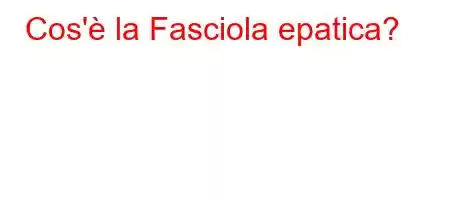 Cos'è la Fasciola epatica?